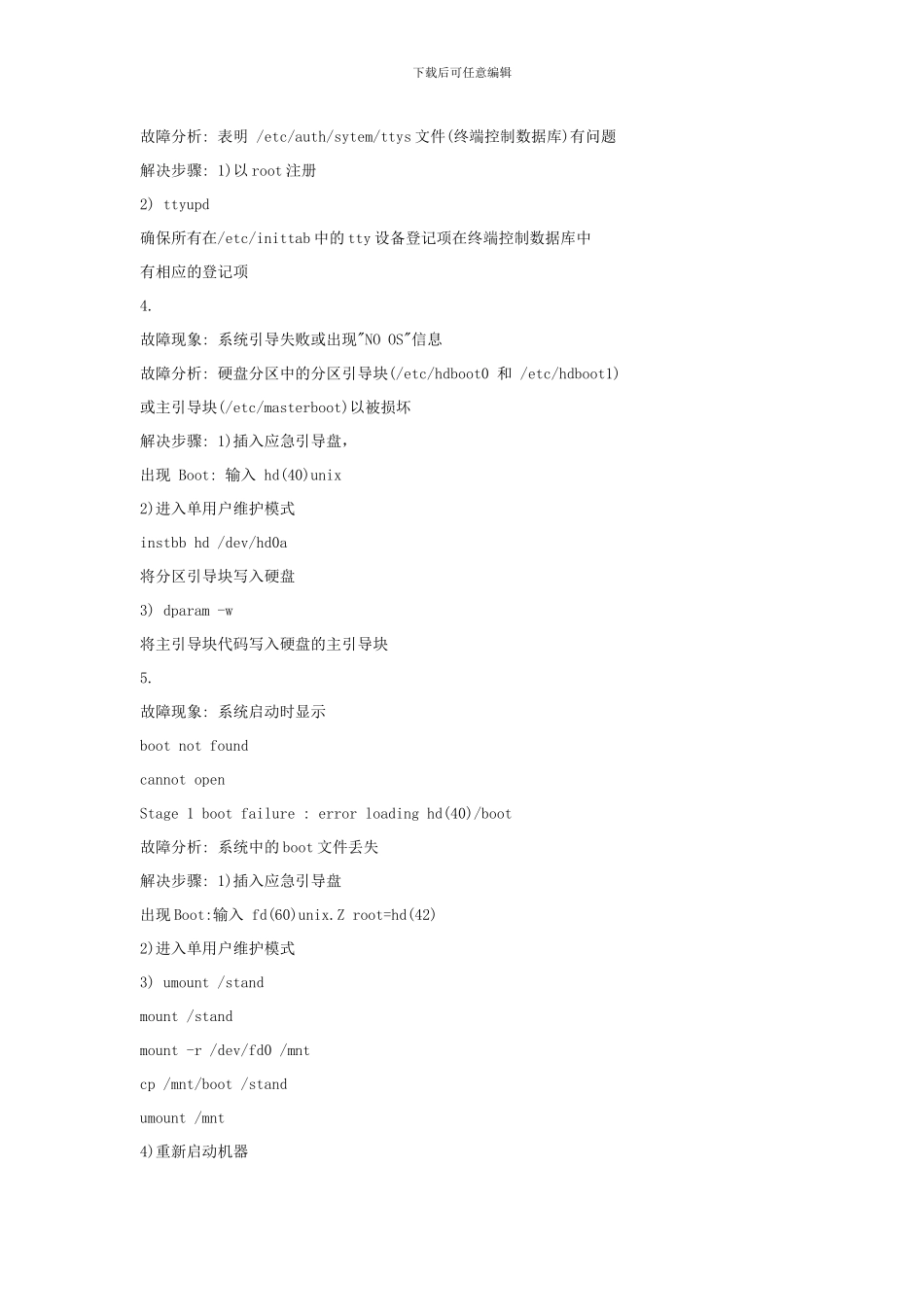 下载后可任意编辑

故障分析: 表明 /etc/auth/sytem/ttys文件(终端控制数据库)有问题

解决步骤: 1)以root注册

2) ttyupd

确保所有在/etc/inittab中的tty设备登记项在终端控制数据库中

有相应的登记项

4.

故障现象: 系统引导失败或出现"NO OS"信息

故障分析: 硬盘分区中的分区引导块(/etc/hdboot0 和 /etc/hdboot1)

或主引导块(/etc/masterboot)以被损坏

解决步骤: 1)插入应急引导盘,

出现 Boot: 输入 hd(40)unix

2)进入单用户维护模式

instbb hd /dev/hd0a

将分区引导块写入硬盘

3) dparam -w

将主引导块代码写入硬盘的主引导块

5.

故障现象: 系统启动时显示

boot not found

cannot open

Stage 1 boot failure : error loading hd(40)/boot

故障分析: 系统中的boot文件丢失

解决步骤: 1)插入应急引导盘

出现Boot:输入 fd(60)unix.Z root=hd(42)

2)进入单用户维护模式

3) umount /stand

mount /stand

mount -r /dev/fd0 /mnt

cp /mnt/boot /stand

umount /mnt

4)重新启动机器